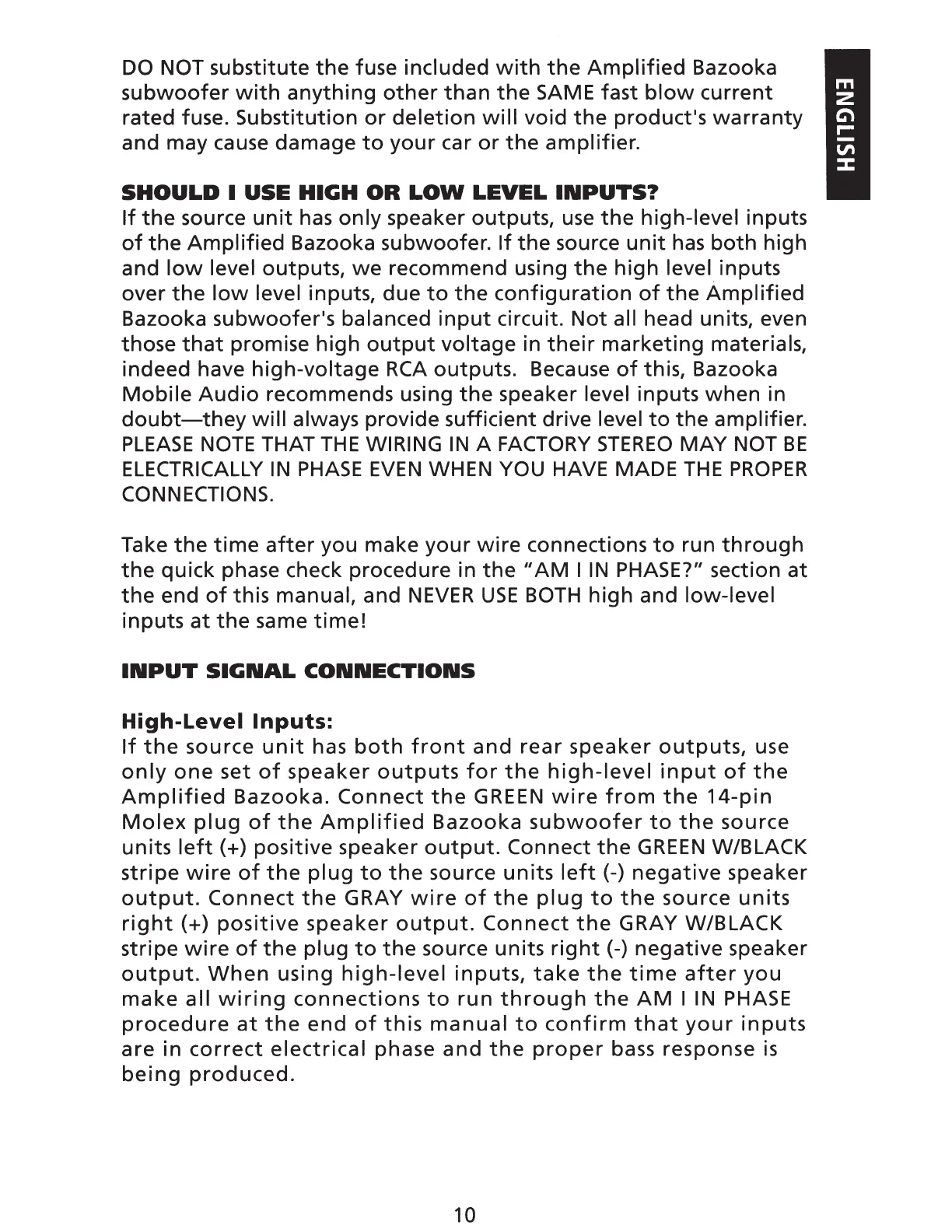 ENGLISH

DO NOT substitute the fuse included with the Amplified Bazooka subwoofer with anything other than the SAME fast blow current rated fuse. Substitution or deletion will void the product's warranty and may cause damage to your car or the amplifier.

SHOULD I USE HIGH OR LOW LEVEL INPUTS?
If the source unit has only speaker outputs, use the high-level inputs of the Amplified Bazooka subwoofer. If the source unit has both high and low level outputs, we recommend using the high level inputs over the low level inputs, due to the configuration of the Amplified Bazooka subwoofer's balanced input circuit. Not all head units, even those that promise high output voltage in their marketing materials, indeed have high-voltage RCA outputs. Because of this, Bazooka Mobile Audio recommends using the speaker level inputs when in doubt—they will always provide sufficient drive level to the amplifier. PLEASE NOTE THAT THE WIRING IN A FACTORY STEREO MAY NOT BE ELECTRICALLY IN PHASE EVEN WHEN YOU HAVE MADE THE PROPER CONNECTIONS.

Take the time after you make your wire connections to run through the quick phase check procedure in the "AM I IN PHASE?" section at the end of this manual, and NEVER USE BOTH high and low-level inputs at the same time!

INPUT SIGNAL CONNECTIONS

High-Level Inputs:
If the source unit has both front and rear speaker outputs, use only one set of speaker outputs for the high-level input of the Amplified Bazooka. Connect the GREEN wire from the 14-pin Molex plug of the Amplified Bazooka subwoofer to the source units left (+) positive speaker output. Connect the GREEN W/BLACK stripe wire of the plug to the source units left (-) negative speaker output. Connect the GRAY wire of the plug to the source units right (+) positive speaker output. Connect the GRAY W/BLACK stripe wire of the plug to the source units right (-) negative speaker output. When using high-level inputs, take the time after you make all wiring connections to run through the AM I IN PHASE procedure at the end of this manual to confirm that your inputs are in correct electrical phase and the proper bass response is being produced.

10